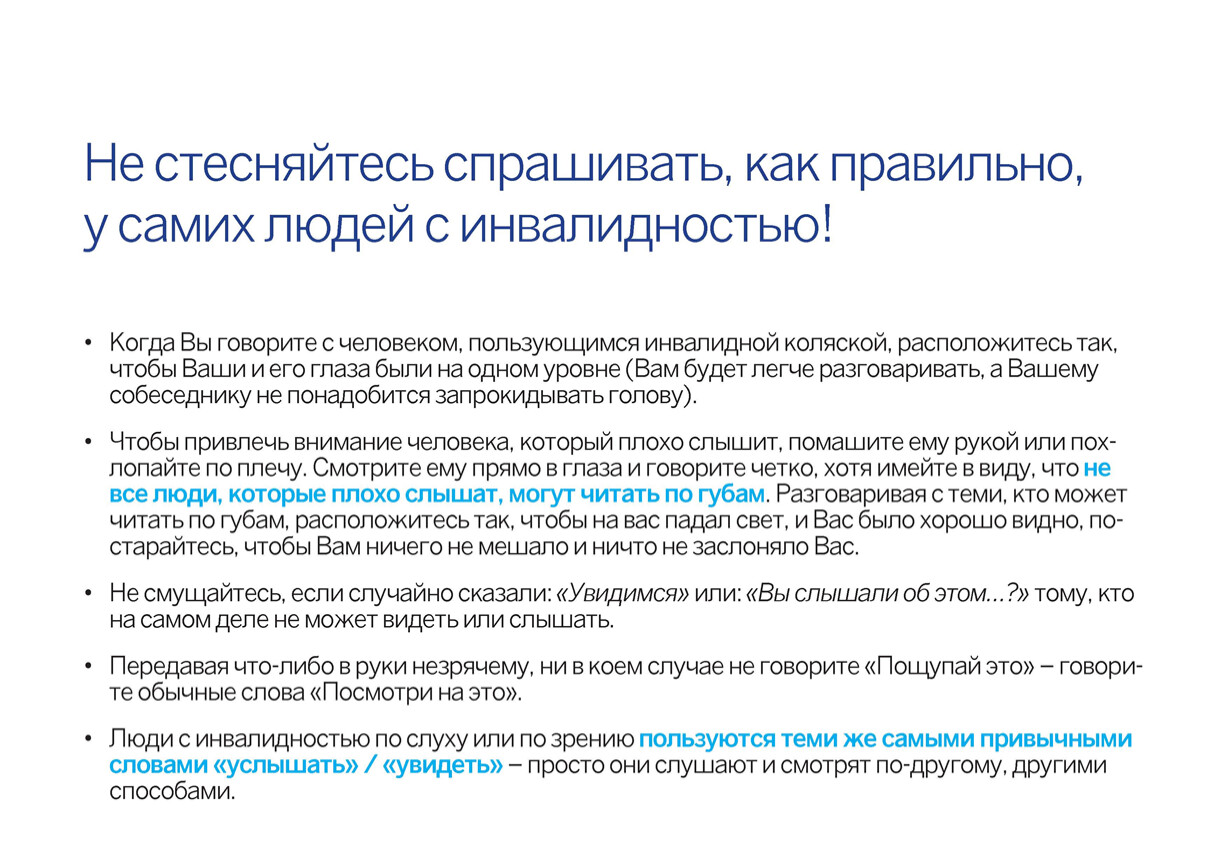 Не стесняйтесь спрашивать, как правильно, у самих людей с инвалидностью!

• Когда Вы говорите с человеком, пользующимся инвалидной коляской, расположитесь так, чтобы Ваши и его глаза были на одном уровне (Вам будет легче разговаривать, а Вашему собеседнику не понадобится запрокидывать голову).

• Чтобы привлечь внимание человека, который плохо слышит, помашите ему рукой или похлопайте по плечу. Смотрите ему прямо в глаза и говорите четко, хотя имейте в виду, что не все люди, которые плохо слышат, могут читать по губам. Разговаривая с теми, кто может читать по губам, расположитесь так, чтобы на вас падал свет, и Вас было хорошо видно, постарайтесь, чтобы Вам ничего не мешало и ничто не заслоняло Вас.

• Не смущайтесь, если случайно сказали: «Увидимся» или: «Вы слышали об этом...?» тому, кто на самом деле не может видеть или слышать.

• Передавая что-либо в руки незрячему, ни в коем случае не говорите «Пощупай это» – говорите обычные слова «Посмотри на это».

• Люди с инвалидностью по слуху или по зрению пользуются теми же самыми привычными словами «услышать» / «увидеть» – просто они слушают и смотрят по-другому, другими способами.